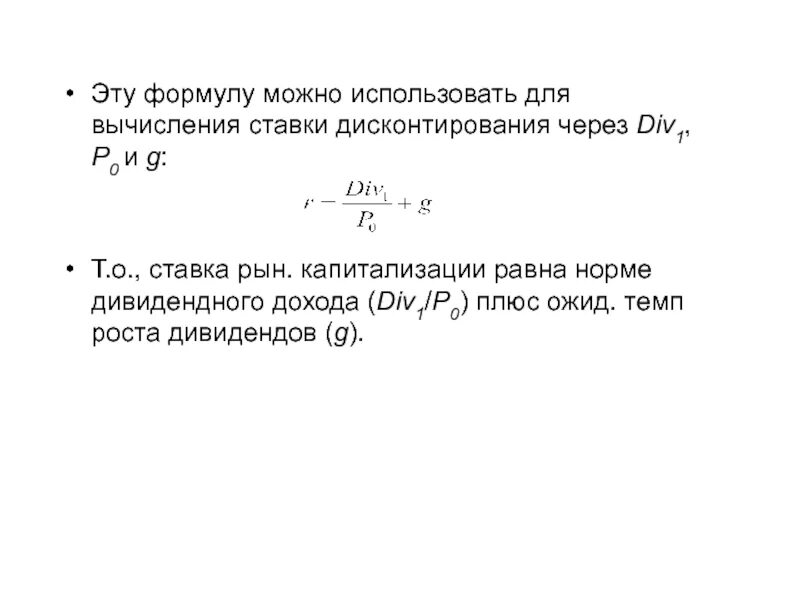 • Эту формулу можно использовать для вычисления ставки дисконтирования через $Div_1$, $P_0$ и $g$:

$r - \frac{Div_1}{P_0} + g$

• Т.о., ставка рын. капитализации равна норме дивидендного дохода ($Div_1/P_0$) плюс ожид. темп роста дивидендов ($g$).